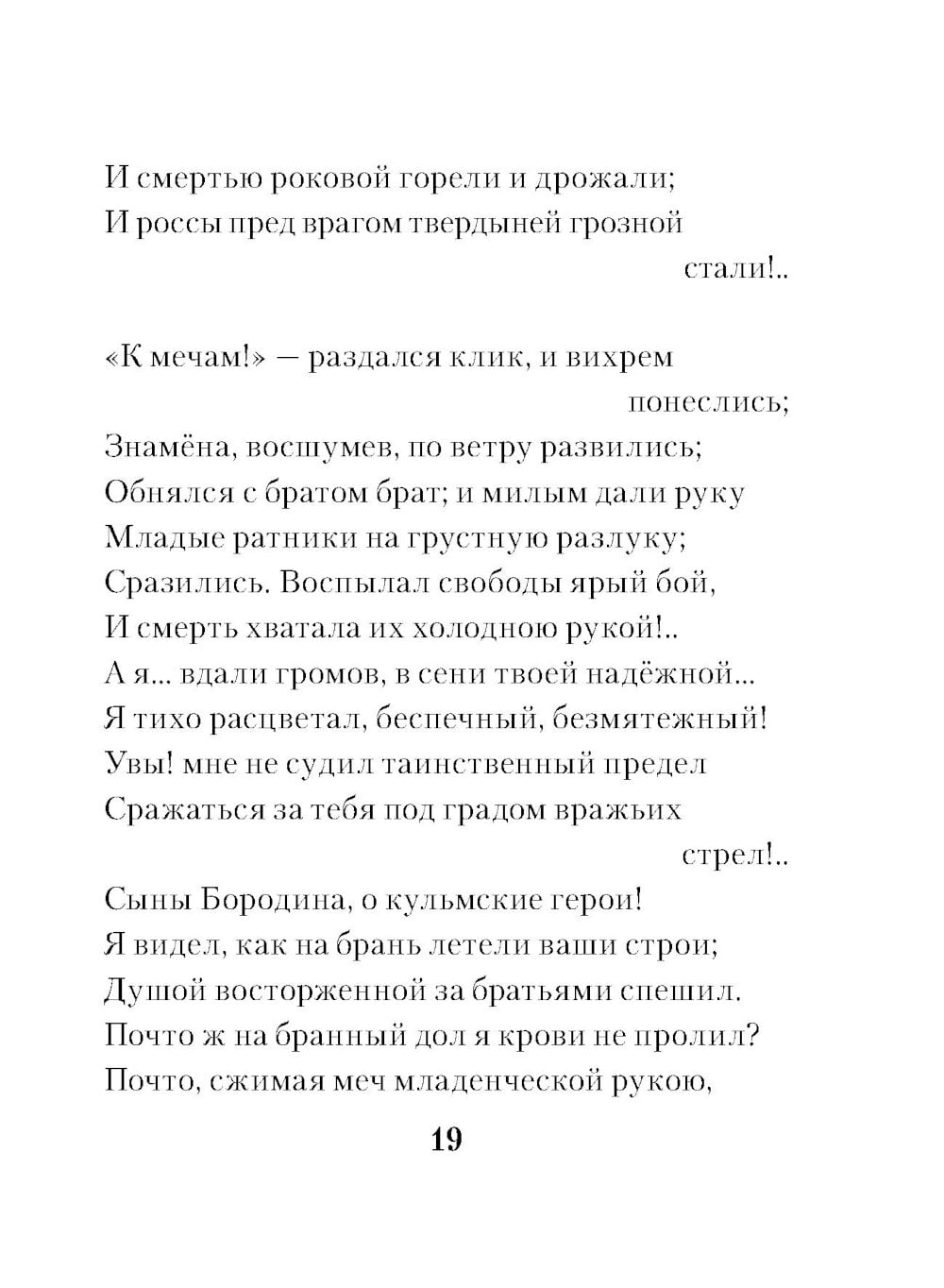 И смертью роковой горели и дрожали;
И россы пред врагом твердыней грозной стали!..

«К мечам!» — раздался клик, и вихрем понеслись;
Знамёна, восшумев, по ветру развились;
Обнялся с братом брат; и милым дали руку
Младые ратники на грустную разлуку;
Сразились. Воспылал свободы ярый бой,
И смерть хватала их холодною рукой!..
А я... вдали громов, в сени твоей надёжной...
Я тихо расцветал, беспечный, безмятежный!
Увы! мне не судил таинственный предел
Сражаться за тебя под градом вражьих стрел!..
Сыны Бородина, о кульмские герои!
Я видел, как на брань летели ваши строи;
Душой восторженной за братьями спешил.
Почто ж на бранный дол я крови не пролил?
Почто, сжимая меч младенческой рукою,

19